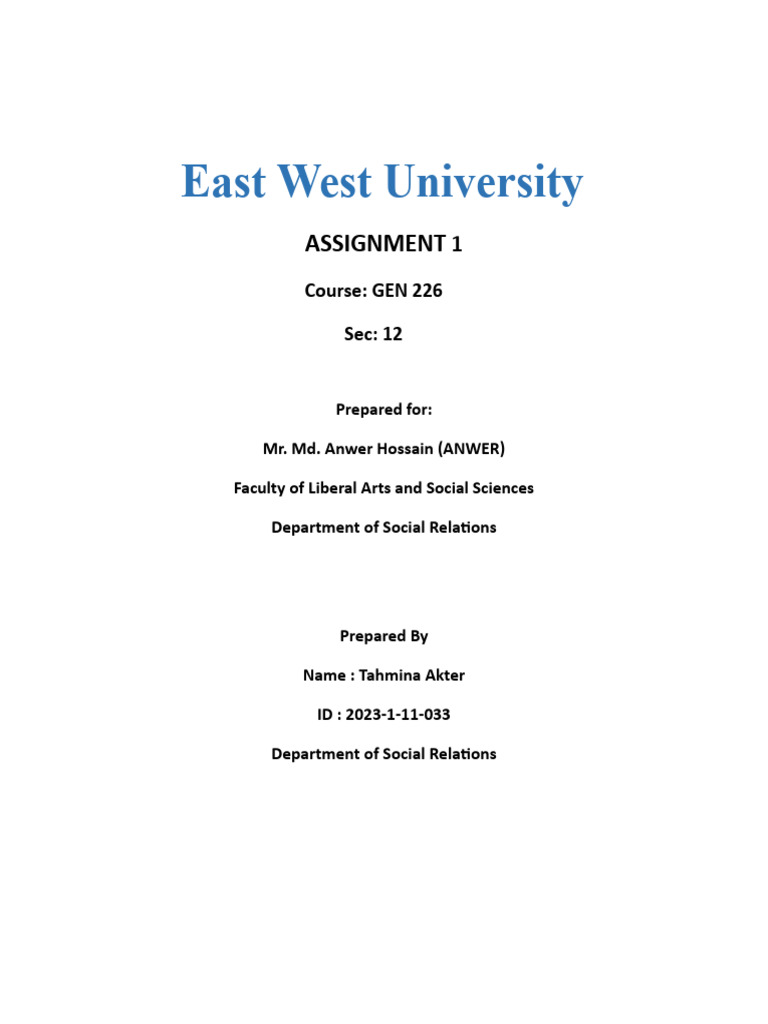 East West University

ASSIGNMENT 1

Course: GEN 226

Sec: 12

Prepared for:

Mr. Md. Anwer Hossain (ANWER)

Faculty of Liberal Arts and Social Sciences

Department of Social Relations

Prepared By

Name : Tahmina Akter

ID : 2023-1-11-033

Department of Social Relations